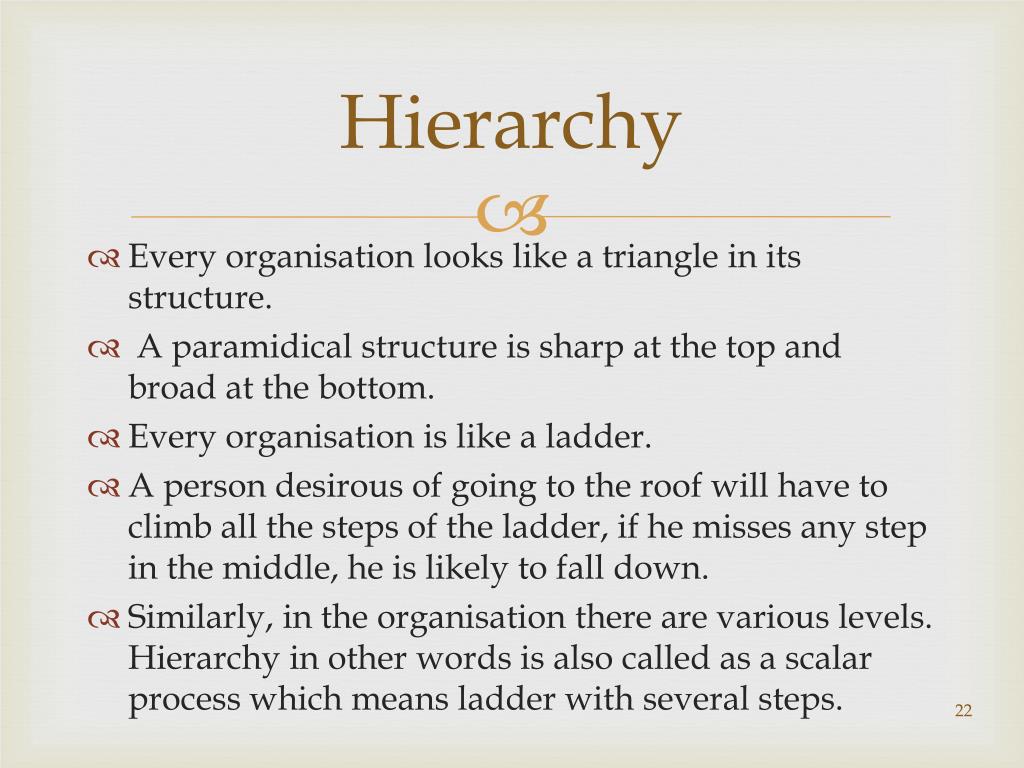 Hierarchy

Every organisation looks like a triangle in its structure.

A paramidical structure is sharp at the top and broad at the bottom.

Every organisation is like a ladder.

A person desirous of going to the roof will have to climb all the steps of the ladder, if he misses any step in the middle, he is likely to fall down.

Similarly, in the organisation there are various levels. Hierarchy in other words is also called as a scalar process which means ladder with several steps.

22